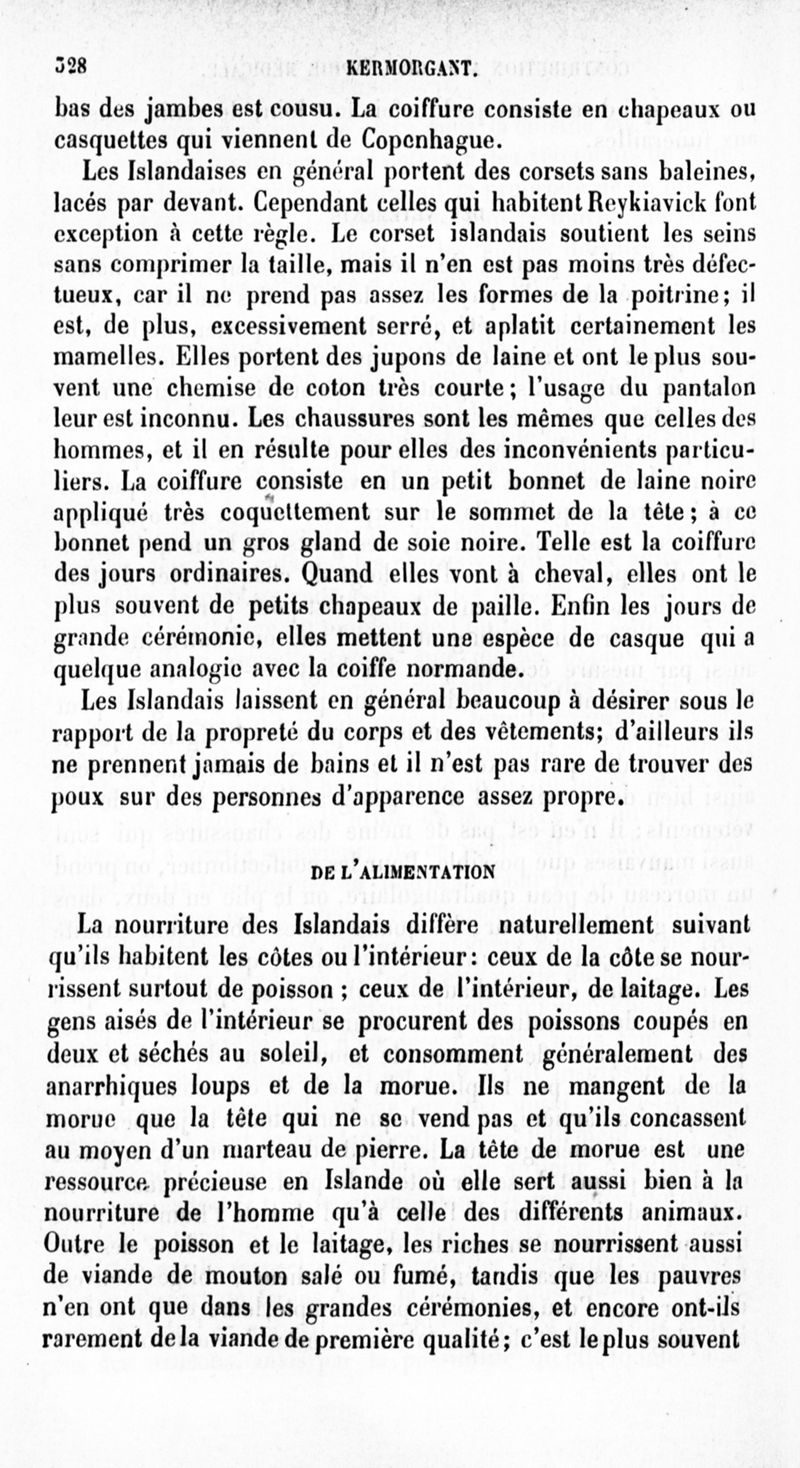 328 KERMORGANT.

bas des jambes est cousu. La coiffure consiste en chapeaux ou casquettes qui viennent de Copenhague.

Les Islandaises en général portent des corsets sans baleines, lacés par devant. Cependant celles qui habitent Reykiavick font exception à cette règle. Le corset islandais soutient les seins sans comprimer la taille, mais il n'en est pas moins très défectueux, car il ne prend pas assez les formes de la poitrine; il est, de plus, excessivement serré, et aplatit certainement les mamelles. Elles portent des jupons de laine et ont le plus souvent une chemise de coton très courte; l'usage du pantalon leur est inconnu. Les chaussures sont les mêmes que celles des hommes, et il en résulte pour elles des inconvénients particuliers. La coiffure consiste en un petit bonnet de laine noire appliqué très coquettement sur le sommet de la tête; à ce bonnet pend un gros gland de soie noire. Telle est la coiffure des jours ordinaires. Quand elles vont à cheval, elles ont le plus souvent de petits chapeaux de paille. Enfin les jours de grande cérémonie, elles mettent une espèce de casque qui a quelque analogie avec la coiffe normande.

Les Islandais laissent en général beaucoup à désirer sous le rapport de la propreté du corps et des vêtements; d'ailleurs ils ne prennent jamais de bains et il n'est pas rare de trouver des poux sur des personnes d'apparence assez propre.

DE L'ALIMENTATION

La nourriture des Islandais diffère naturellement suivant qu'ils habitent les côtes ou l'intérieur: ceux de la côte se nourrissent surtout de poisson ; ceux de l'intérieur, de laitage. Les gens aisés de l'intérieur se procurent des poissons coupés en deux et séchés au soleil, et consomment généralement des anarrhiques loups et de la morue. Ils ne mangent de la morue que la tête qui ne se vend pas et qu'ils concassent au moyen d'un marteau de pierre. La tête de morue est une ressource précieuse en Islande où elle sert aussi bien à la nourriture de l'homme qu'à celle des différents animaux. Outre le poisson et le laitage, les riches se nourrissent aussi de viande de mouton salé ou fumé, tandis que les pauvres n'en ont que dans les grandes cérémonies, et encore ont-ils rarement de la viande de première qualité; c'est le plus souvent